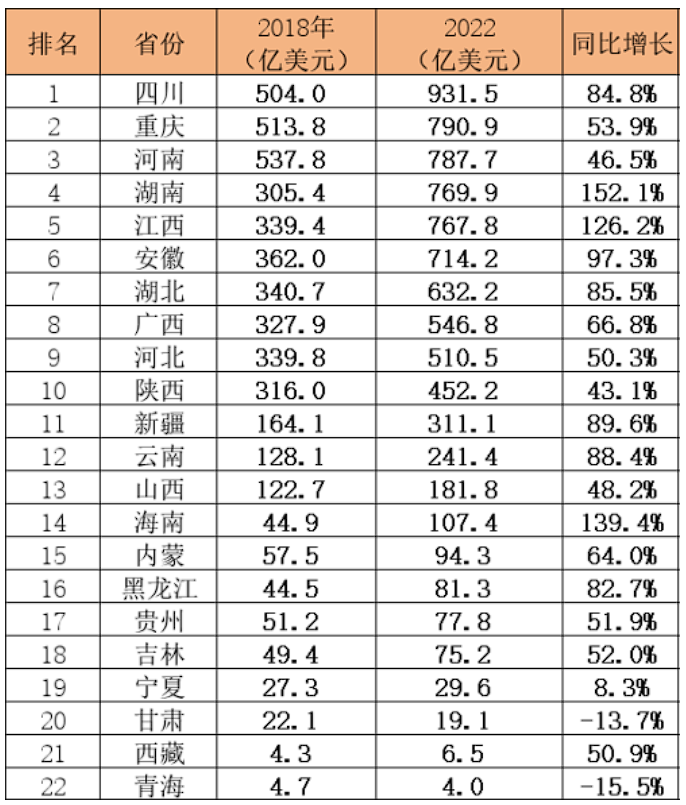 | 排名 | 省份 | 2018年（亿美元） | 2022（亿美元） | 同比增长 |
|---|---|---|---|---|
| 1 | 四川 | 504.0 | 931.5 | 84.8% |
| 2 | 重庆 | 513.8 | 790.9 | 53.9% |
| 3 | 河南 | 537.8 | 787.7 | 46.5% |
| 4 | 湖南 | 305.4 | 769.9 | 152.1% |
| 5 | 江西 | 339.4 | 767.8 | 126.2% |
| 6 | 安徽 | 362.0 | 714.2 | 97.3% |
| 7 | 湖北 | 340.7 | 632.2 | 85.5% |
| 8 | 广西 | 327.9 | 546.8 | 66.8% |
| 9 | 河北 | 339.8 | 510.5 | 50.3% |
| 10 | 陕西 | 316.0 | 452.2 | 43.1% |
| 11 | 新疆 | 164.1 | 311.1 | 89.6% |
| 12 | 云南 | 128.1 | 241.4 | 88.4% |
| 13 | 山西 | 122.7 | 181.8 | 48.2% |
| 14 | 海南 | 44.9 | 107.4 | 139.4% |
| 15 | 内蒙 | 57.5 | 94.3 | 64.0% |
| 16 | 黑龙江 | 44.5 | 81.3 | 82.7% |
| 17 | 贵州 | 51.2 | 77.8 | 51.9% |
| 18 | 吉林 | 49.4 | 75.2 | 52.0% |
| 19 | 宁夏 | 27.3 | 29.6 | 8.3% |
| 20 | 甘肃 | 22.1 | 19.1 | -13.7% |
| 21 | 西藏 | 4.3 | 6.5 | 50.9% |
| 22 | 青海 | 4.7 | 4.0 | -15.5% |